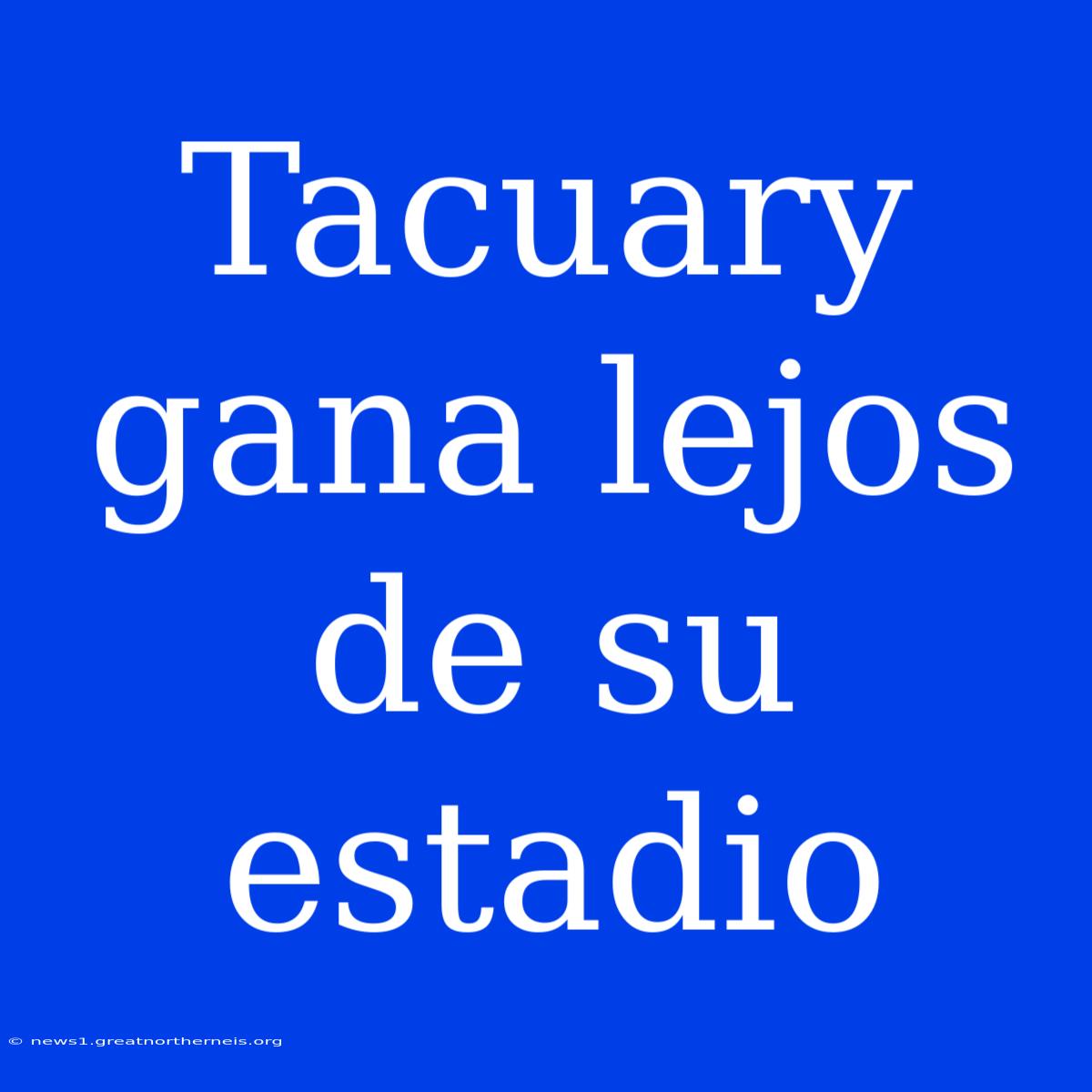 Tacuary gana lejos de su estadio

© news1.greatnortherneis.org